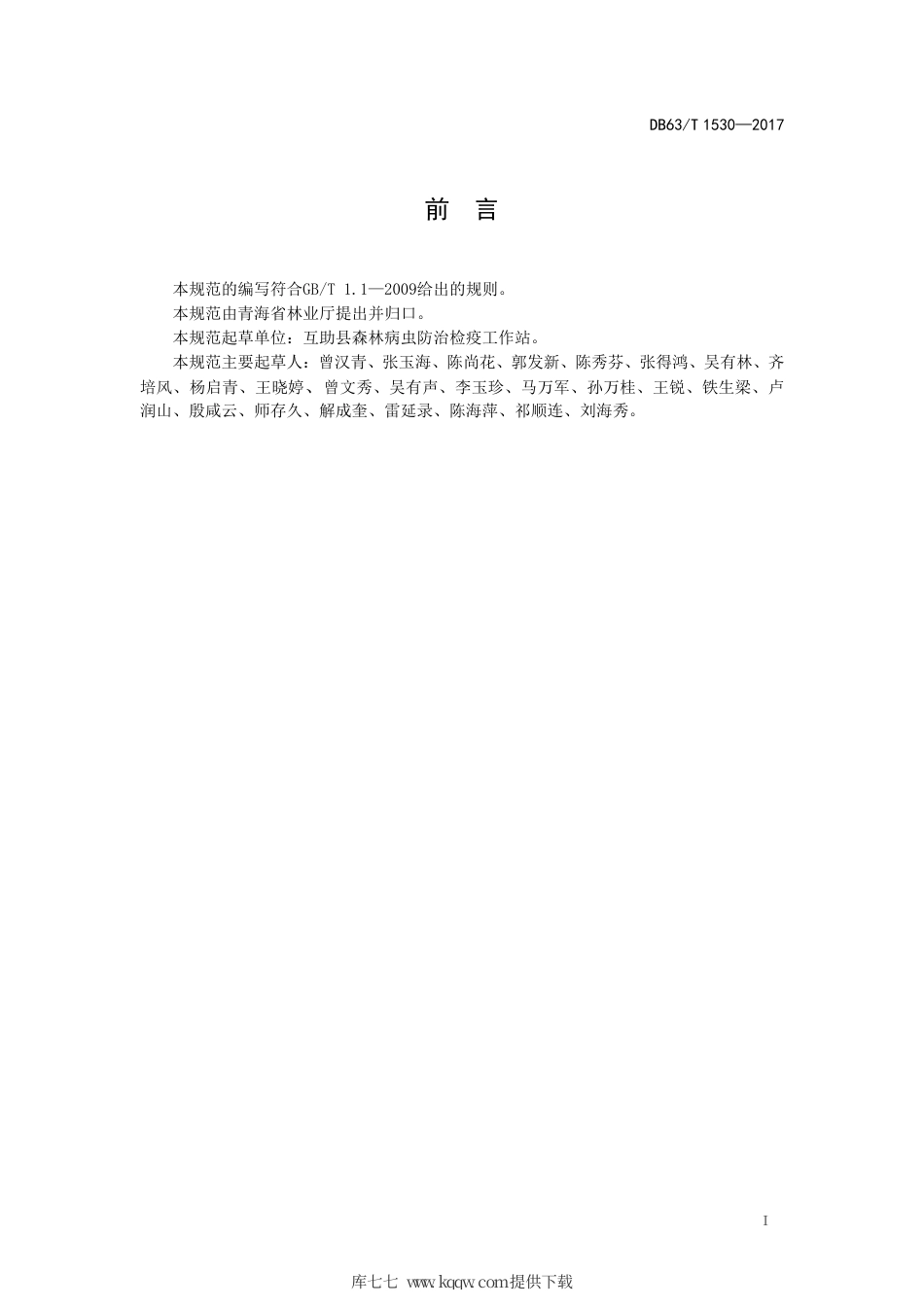 DB63/T 1530—2017

前　言

本规范的编写符合GB/T 1.1—2009给出的规则。

本规范由青海省林业厅提出并归口。

本规范起草单位：互助县森林病虫防治检疫工作站。

本规范主要起草人：曾汉青、张玉海、陈尚花、郭发新、陈秀芬、张得鸿、吴有林、齐培风、杨启青、王晓婷、曾文秀、吴有声、李玉珍、马万军、孙万桂、王锐、铁生梁、卢润山、殷咸云、师存久、解成奎、雷延录、陈海萍、祁顺连、刘海秀。

I

库七七 www.kqqw.com提供下载